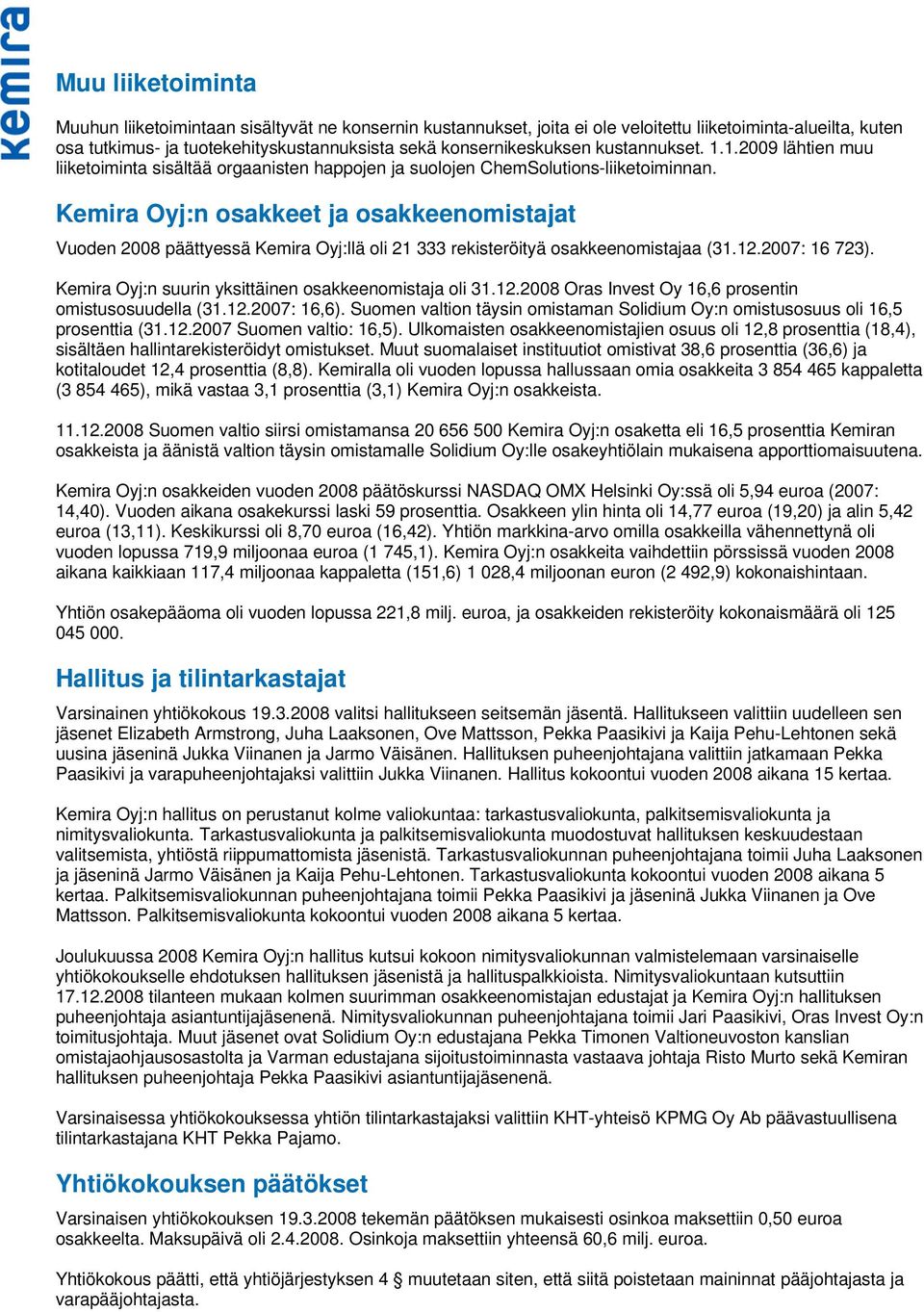 kemira

Muu liiketoiminta

Muuhun liiketoimintaan sisältyvät ne konsernin kustannukset, joita ei ole veloitettu liiketoiminta-alueilta, kuten osa tutkimus- ja tuotekehityskustannuksista sekä konsernikeskuksen kustannukset. 1.1.2009 lähtien muu liiketoiminta sisältää orgaanisten happojen ja suolojen ChemSolutions-liiketoiminnan.

Kemira Oyj:n osakkeet ja osakkeenomistajat

Vuoden 2008 päättyessä Kemira Oyj:llä oli 21 333 rekisteröityä osakkeenomistajaa (31.12.2007: 16 723).

Kemira Oyj:n suurin yksittäinen osakkeenomistaja oli 31.12.2008 Oras Invest Oy 16,6 prosentin omistusosuudella (31.12.2007: 16,6). Suomen valtion täysin omistaman Solidium Oy:n omistusosuus oli 16,5 prosenttia (31.12.2007 Suomen valtio: 16,5). Ulkomaisten osakkeenomistajien osuus oli 12,8 prosenttia (18,4), sisältäen hallintarekisteröidyt omistukset. Muut suomalaiset instituutiot omistivat 38,6 prosenttia (36,6) ja kotitaloudet 12,4 prosenttia (8,8). Kemiralla oli vuoden lopussa hallussaan omia osakkeita 3 854 465 kappaletta (3 854 465), mikä vastaa 3,1 prosenttia (3,1) Kemira Oyj:n osakkeista.

11.12.2008 Suomen valtio siirsi omistamansa 20 656 500 Kemira Oyj:n osaketta eli 16,5 prosenttia Kemiran osakkeista ja äänistä valtion täysin omistamalle Solidium Oy:lle osakeyhtiölain mukaisena apporttiomaisuutena.

Kemira Oyj:n osakkeiden vuoden 2008 päätöskurssi NASDAQ OMX Helsinki Oy:ssä oli 5,94 euroa (2007: 14,40). Vuoden aikana osakekurssi laski 59 prosenttia. Osakkeen ylin hinta oli 14,77 euroa (19,20) ja alin 5,42 euroa (13,11). Keskikurssi oli 8,70 euroa (16,42). Yhtiön markkina-arvo omilla osakkeilla vähennettynä oli vuoden lopussa 719,9 miljoonaa euroa (1 745,1). Kemira Oyj:n osakkeita vaihdettiin pörssissä vuoden 2008 aikana kaikkiaan 117,4 miljoonaa kappaletta (151,6) 1 028,4 miljoonan euron (2 492,9) kokonaishintaan.

Yhtiön osakepääoma oli vuoden lopussa 221,8 milj. euroa, ja osakkeiden rekisteröity kokonaismäärä oli 125 045 000.

Hallitus ja tilintarkastajat

Varsinainen yhtiökokous 19.3.2008 valitsi hallitukseen seitsemän jäsentä. Hallitukseen valittiin uudelleen sen jäsenet Elizabeth Armstrong, Juha Laaksonen, Ove Mattsson, Pekka Paasikivi ja Kaija Pehu-Lehtonen sekä uusina jäseninä Jukka Viinanen ja Jarmo Väisänen. Hallituksen puheenjohtajana valittiin jatkamaan Pekka Paasikivi ja varapuheenjohtajaksi valittiin Jukka Viinanen. Hallitus kokoontui vuoden 2008 aikana 15 kertaa.

Kemira Oyj:n hallitus on perustanut kolme valiokuntaa: tarkastusvaliokunta, palkitsemisvaliokunta ja nimitysvaliokunta. Tarkastusvaliokunta ja palkitsemisvaliokunta muodostuvat hallituksen keskuudestaan valitsemista, yhtiöstä riippumattomista jäsenistä. Tarkastusvaliokunnan puheenjohtajana toimii Juha Laaksonen ja jäseninä Jarmo Väisänen ja Kaija Pehu-Lehtonen. Tarkastusvaliokunta kokoontui vuoden 2008 aikana 5 kertaa. Palkitsemisvaliokunnan puheenjohtajana toimii Pekka Paasikivi ja jäseninä Jukka Viinanen ja Ove Mattsson. Palkitsemisvaliokunta kokoontui vuoden 2008 aikana 5 kertaa.

Joulukuussa 2008 Kemira Oyj:n hallitus kutsui kokoon nimitysvaliokunnan valmistelemaan varsinaiselle yhtiökokoukselle ehdotuksen hallituksen jäsenistä ja hallituspalkkioista. Nimitysvaliokuntaan kutsuttiin 17.12.2008 tilanteen mukaan kolmen suurimman osakkeenomistajan edustajat ja Kemira Oyj:n hallituksen puheenjohtaja asiantuntijajäsenenä. Nimitysvaliokunnan puheenjohtajana toimii Jari Paasikivi, Oras Invest Oy:n toimitusjohtaja. Muut jäsenet ovat Solidium Oy:n edustajana Pekka Timonen Valtioneuvoston kanslian omistajaohjausosastolta ja Varman edustajana sijoitustoiminnasta vastaava johtaja Risto Murto sekä Kemiran hallituksen puheenjohtaja Pekka Paasikivi asiantuntijajäsenenä.

Varsinaisessa yhtiökokouksessa yhtiön tilintarkastajaksi valittiin KHT-yhteisö KPMG Oy Ab päävastuullisena tilintarkastajana KHT Pekka Pajamo.

Yhtiökokouksen päätökset

Varsinaisen yhtiökokouksen 19.3.2008 tekemän päätöksen mukaisesti osinkoa maksettiin 0,50 euroa osakkeelta. Maksupäivä oli 2.4.2008. Osinkoja maksettiin yhteensä 60,6 milj. euroa.

Yhtiökokous päätti, että yhtiöjärjestyksen 4 § muutetaan siten, että siitä poistetaan maininnat pääjohtajasta ja varapääjohtajasta.